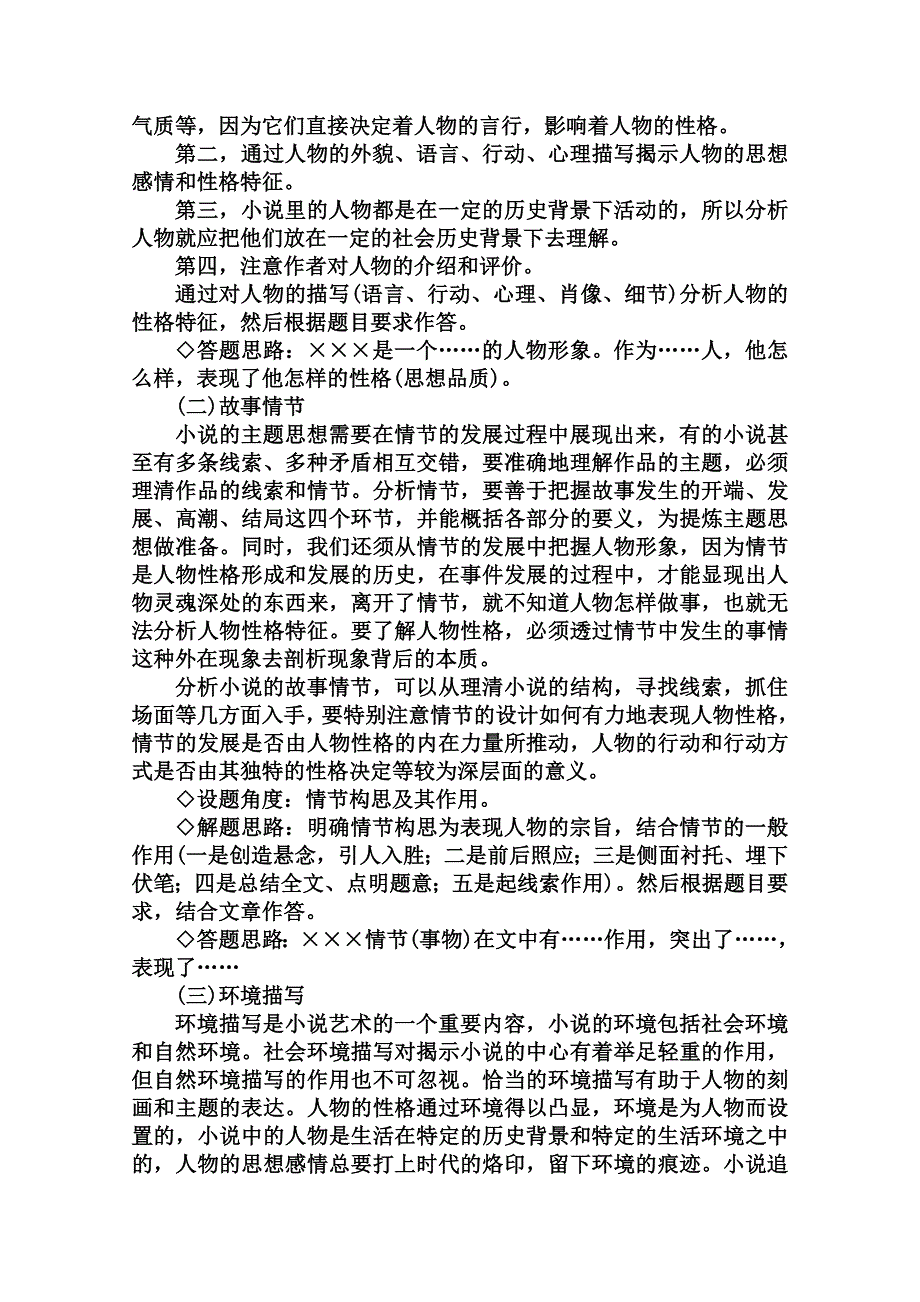 气质等，因为它们直接决定着人物的言行，影响着人物的性格。

第二，通过人物的外貌、语言、行动、心理描写揭示人物的思想感情和性格特征。

第三，小说里的人物都是在一定的历史背景下活动的，所以分析人物就应把他们放在一定的社会历史背景下去理解。

第四，注意作者对人物的介绍和评价。

通过对人物的描写(语言、行动、心理、肖像、细节)分析人物的性格特征，然后根据题目要求作答。

◇答题思路：×××是一个……的人物形象。作为……人，他怎么样，表现了他怎样的性格(思想品质)。

(二)故事情节

小说的主题思想需要在情节的发展过程中展现出来，有的小说甚至有多条线索、多种矛盾相互交错，要准确地理解作品的主题，必须理清作品的线索和情节。分析情节，要善于把握故事发生的开端、发展、高潮、结局这四个环节，并能概括各部分的要义，为提炼主题思想做准备。同时，我们还须从情节的发展中把握人物形象，因为情节是人物性格形成和发展的历史，在事件发展的过程中，才能显现出人物灵魂深处的东西来，离开了情节，就不知道人物怎样做事，也就无法分析人物性格特征。要了解人物性格，必须透过情节中发生的事情这种外在现象去剖析现象背后的本质。

分析小说的故事情节，可以从理清小说的结构，寻找线索，抓住场面等几方面入手，要特别注意情节的设计如何有力地表现人物性格，情节的发展是否由人物性格的内在力量所推动，人物的行动和行动方式是否由其独特的性格决定等较为深层面的意义。

◇设题角度：情节构思及其作用。

◇解题思路：明确情节构思为表现人物的宗旨，结合情节的一般作用(一是创造悬念，引人入胜；二是前后照应；三是侧面衬托、埋下伏笔；四是总结全文、点明题意；五是起线索作用)。然后根据题目要求，结合文章作答。

◇答题思路：×××情节(事物)在文中有……作用，突出了……，表现了……

(三)环境描写

环境描写是小说艺术的一个重要内容，小说的环境包括社会环境和自然环境。社会环境描写对揭示小说的中心有着举足轻重的作用，但自然环境描写的作用也不可忽视。恰当的环境描写有助于人物的刻画和主题的表达。人物的性格通过环境得以凸显，环境是为人物而设置的，小说中的人物是生活在特定的历史背景和特定的生活环境之中的，人物的思想感情总要打上时代的烙印，留下环境的痕迹。小说追